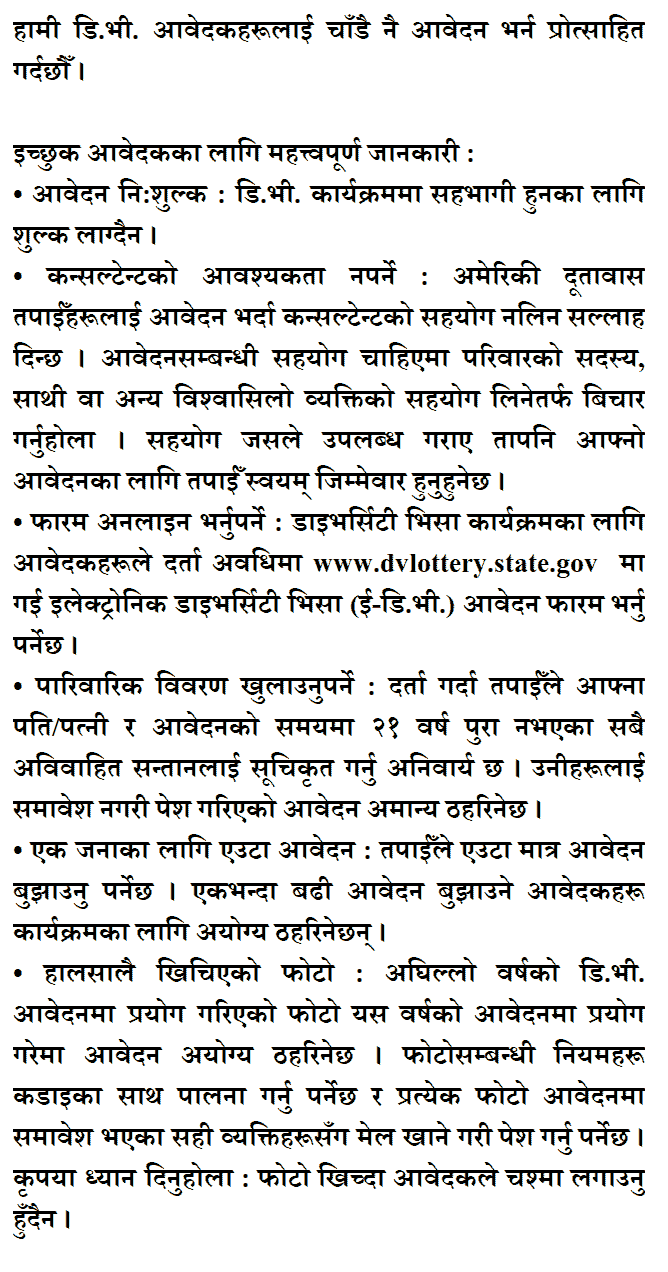 हामी डि.भी. आवेदकहरूलाई चाँडै नै आवेदन भर्न प्रोत्साहित गर्दछौँ।

इच्छुक आवेदकका लागि महत्त्वपूर्ण जानकारी :
• आवेदन नि:शुल्क : डि.भी. कार्यक्रममा सहभागी हुनका लागि शुल्क लाग्दैन।
• कन्सल्टेन्टको आवश्यकता नपर्ने : अमेरिकी दूतावास तपाईँहरूलाई आवेदन भर्दा कन्सल्टेन्टको सहयोग नलिन सल्लाह दिन्छ । आवेदनसम्बन्धी सहयोग चाहिएमा परिवारको सदस्य, साथी वा अन्य विश्वासिलो व्यक्तिको सहयोग लिनेतर्फ बिचार गर्नुहोला । सहयोग जसले उपलब्ध गराए तापनि आफ्नो आवेदनका लागि तपाईँ स्वयम् जिम्मेवार हुनुहुनेछ।
• फारम अनलाइन भर्नुपर्ने : डाइभर्सिटी भिसा कार्यक्रमका लागि आवेदकहरूले दर्ता अवधिमा www.dvlottery.state.gov मा गई इलेक्ट्रोनिक डाइभर्सिटी भिसा (ई-डि.भी.) आवेदन फारम भर्नु पर्नेछ।
• पारिवारिक विवरण खुलाउनुपर्ने : दर्ता गर्दा तपाईँले आफ्ना पति/पत्नी र आवेदनको समयमा २१ वर्ष पुरा नभएका सबै अविवाहित सन्तानलाई सूचिकृत गर्नु अनिवार्य छ। उनीहरूलाई समावेश नगरी पेश गरिएको आवेदन अमान्य ठहरिनेछ।
• एक जनाका लागि एउटा आवेदन : तपाईँले एउटा मात्र आवेदन बुझाउनु पर्नेछ । एकभन्दा बढी आवेदन बुझाउने आवेदकहरू कार्यक्रमका लागि अयोग्य ठहरिनेछन्।
• हालसालै खिचिएको फोटो : अघिल्लो वर्षको डि.भी. आवेदनमा प्रयोग गरिएको फोटो यस वर्षको आवेदनमा प्रयोग गरेमा आवेदन अयोग्य ठहरिनेछ । फोटोसम्बन्धी नियमहरू कडाइका साथ पालना गर्नु पर्नेछ र प्रत्येक फोटो आवेदनमा समावेश भएका सही व्यक्तिहरूसँग मेल खाने गरी पेश गर्नु पर्नेछ। कृपया ध्यान दिनुहोला : फोटो खिच्दा आवेदकले चश्मा लगाउनु हुँदैन।